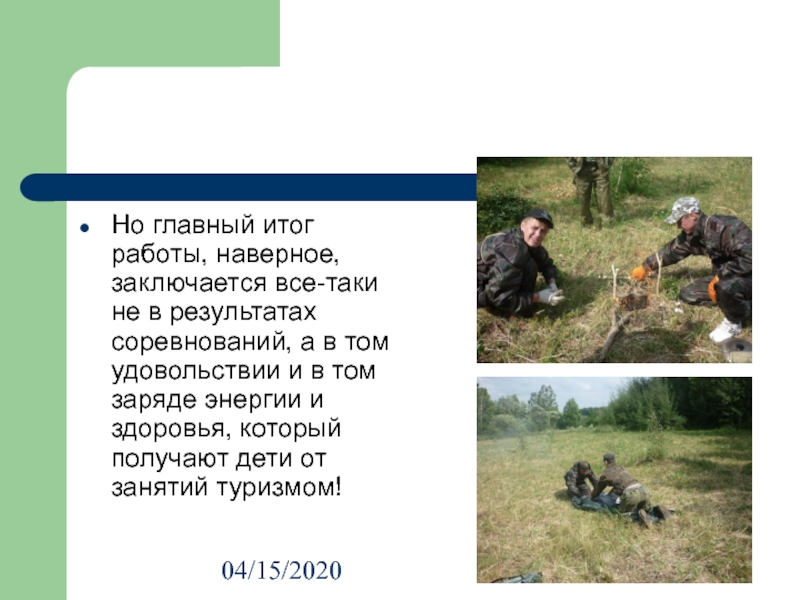 • Но главный итог работы, наверное, заключается все-таки не в результатах соревнований, а в том удовольствии и в том заряде энергии и здоровья, который получают дети от занятий туризмом!

04/15/2020